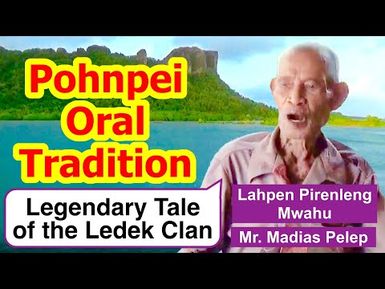 Pohnpei Oral Tradition

Legendary Tale of the Ledek Clan

Lahpen Pirenleng Mwahu

Mr. Madias Pelep